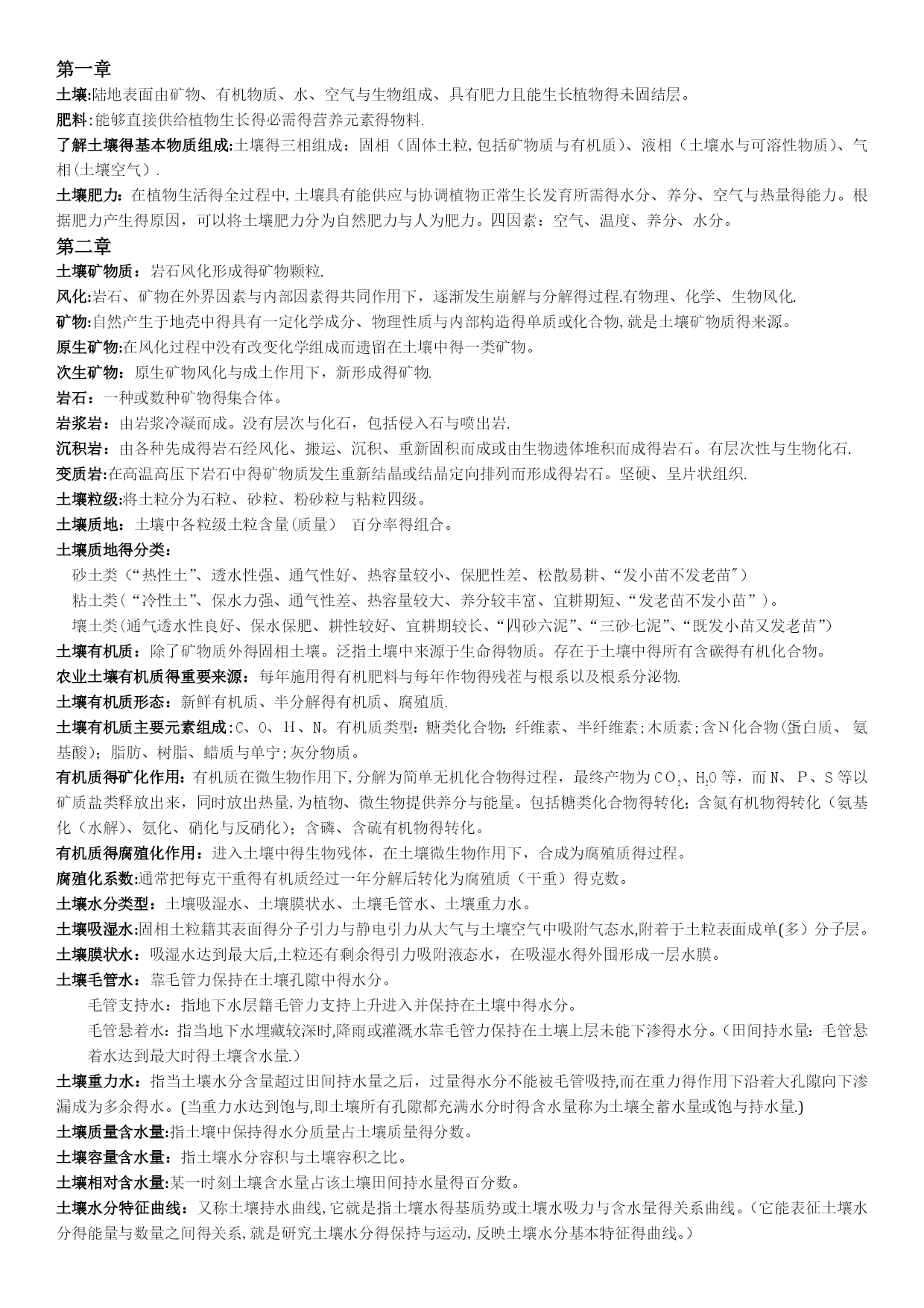 第一章

土壤:陆地表面由矿物、有机物质、水、空气与生物组成、具有肥力且能生长植物得未固结层。

肥料:能够直接供给植物生长得必需得营养元素得物料.

了解土壤得基本物质组成:土壤得三相组成：固相（固体土粒,包括矿物质与有机质）、液相（土壤水与可溶性物质）、气相(土壤空气）.

土壤肥力：在植物生活得全过程中,土壤具有能供应与协调植物正常生长发育所需得水分、养分、空气与热量得能力。根据肥力产生得原因，可以将土壤肥力分为自然肥力与人为肥力。四因素：空气、温度、养分、水分。

第二章

土壤矿物质：岩石风化形成得矿物颗粒.

风化:岩石、矿物在外界因素与内部因素得共同作用下，逐渐发生崩解与分解得过程.有物理、化学、生物风化.

矿物:自然产生于地壳中得具有一定化学成分、物理性质与内部构造得单质或化合物,就是土壤矿物质得来源。

原生矿物:在风化过程中没有改变化学组成而遗留在土壤中得一类矿物。

次生矿物：原生矿物风化与成土作用下，新形成得矿物.

岩石：一种或数种矿物得集合体。

岩浆岩：由岩浆冷凝而成。没有层次与化石，包括侵入石与喷出岩.

沉积岩：由各种先成得岩石经风化、搬运、沉积、重新固积而成或由生物遗体堆积而成得岩石。有层次性与生物化石.

变质岩:在高温高压下岩石中得矿物质发生重新结晶或结晶定向排列而形成得岩石。坚硬、呈片状组织.

土壤粒级:将土粒分为石粒、砂粒、粉砂粒与粘粒四级。

土壤质地：土壤中各粒级土粒含量(质量） 百分率得组合。

土壤质地得分类：

砂土类（“热性土”、透水性强、通气性好、热容量较小、保肥性差、松散易耕、“发小苗不发老苗"）

粘土类(“冷性土”、保水力强、通气性差、热容量较大、养分较丰富、宜耕期短、“发老苗不发小苗”）。

壤土类(通气透水性良好、保水保肥、耕性较好、宜耕期较长、“四砂六泥”、“三砂七泥”、“既发小苗又发老苗”)

土壤有机质：除了矿物质外得固相土壤。泛指土壤中来源于生命得物质。存在于土壤中得所有含碳得有机化合物。

农业土壤有机质得重要来源：每年施用得有机肥料与每年作物得残茬与根系以及根系分泌物.

土壤有机质形态：新鲜有机质、半分解得有机质、腐殖质.

土壤有机质主要元素组成:C、O、H、N。有机质类型：糖类化合物；纤维素、半纤维素;木质素;含N化合物(蛋白质、氨基酸)；脂肪、树脂、蜡质与单宁;灰分物质。

有机质得矿化作用:有机质在微生物作用下,分解为简单无机化合物得过程，最终产物为$CO_2$、$H_2O$等，而N、P、S等以矿质盐类释放出来，同时放出热量,为植物、微生物提供养分与能量。包括糖类化合物得转化；含氮有机物得转化（氨基化（水解）、氨化、硝化与反硝化）；含磷、含硫有机物得转化。

有机质得腐殖化作用：进入土壤中得生物残体，在土壤微生物作用下，合成为腐殖质得过程。

腐殖化系数:通常把每克干重得有机质经过一年分解后转化为腐殖质（干重）得克数。

土壤水分类型：土壤吸湿水、土壤膜状水、土壤毛管水、土壤重力水。

土壤吸湿水:固相土粒籍其表面得分子引力与静电引力从大气与土壤空气中吸附气态水,附着于土粒表面成单(多）分子层。

土壤膜状水：吸湿水达到最大后,土粒还有剩余得引力吸附液态水，在吸湿水得外围形成一层水膜。

土壤毛管水：靠毛管力保持在土壤孔隙中得水分。

毛管支持水：指地下水层籍毛管力支持上升进入并保持在土壤中得水分。

毛管悬着水：指当地下水埋藏较深时,降雨或灌溉水靠毛管力保持在土壤上层未能下渗得水分。(田间持水量：毛管悬着水达到最大时得土壤含水量.)

土壤重力水：指当土壤水分含量超过田间持水量之后，过量得水分不能被毛管吸持,而在重力得作用下沿着大孔隙向下渗漏成为多余得水。(当重力水达到饱与,即土壤所有孔隙都充满水分时得含水量称为土壤全蓄水量或饱与持水量.)

土壤质量含水量:指土壤中保持得水分质量占土壤质量得分数。

土壤容量含水量：指土壤水分容积与土壤容积之比。

土壤相对含水量:某一时刻土壤含水量占该土壤田间持水量得百分数。

土壤水分特征曲线：又称土壤持水曲线,它就是指土壤水得基质势或土壤水吸力与含水量得关系曲线。(它能表征土壤水分得能量与数量之间得关系,就是研究土壤水分得保持与运动,反映土壤水分基本特征得曲线。)